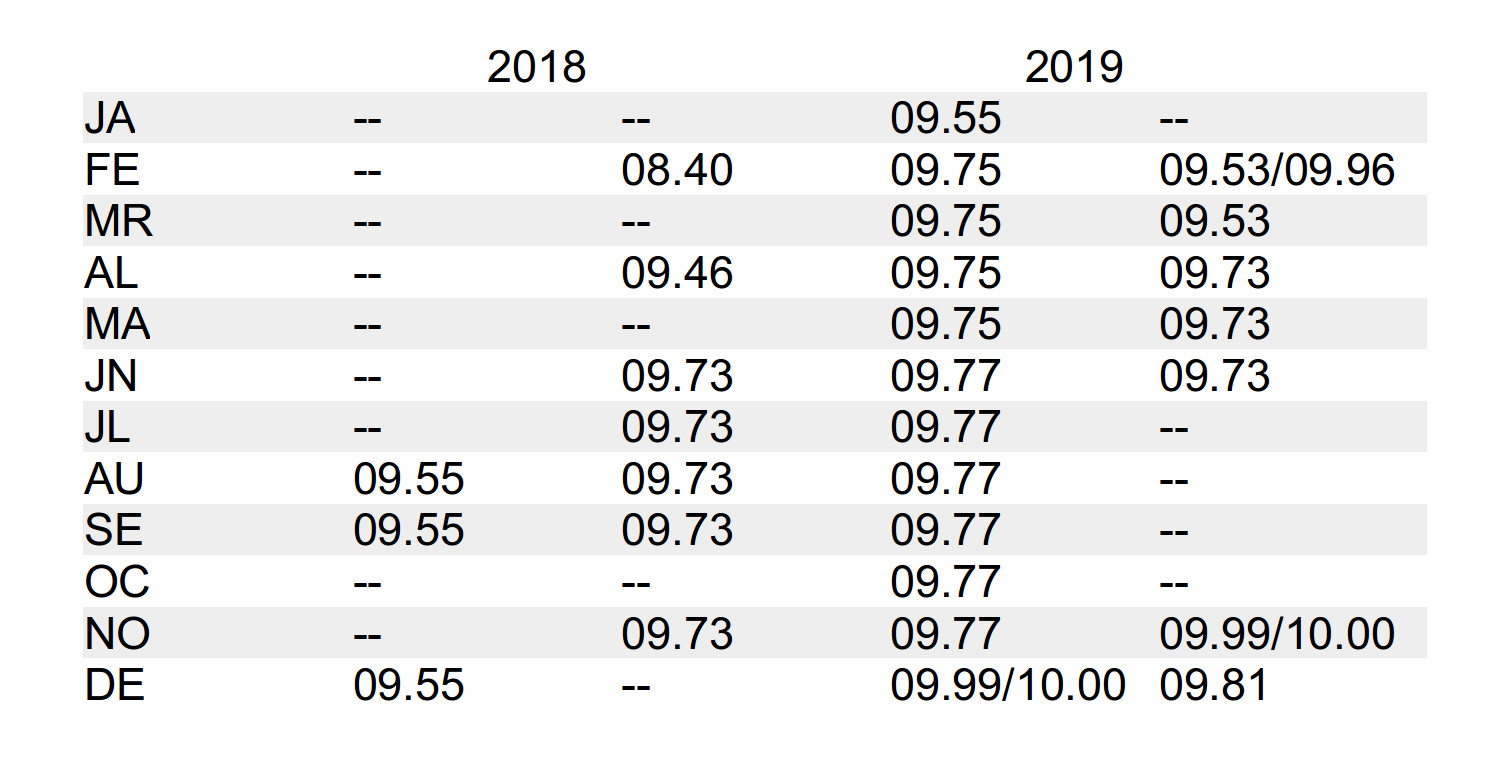 |  | 2018 |  | 2019 |  |
|---|---|---|---|---|
| JA | -- | -- | 09.55 | -- |
| FE | -- | 08.40 | 09.75 | 09.53/09.96 |
| MR | -- | -- | 09.75 | 09.53 |
| AL | -- | 09.46 | 09.75 | 09.73 |
| MA | -- | -- | 09.75 | 09.73 |
| JN | -- | 09.73 | 09.77 | 09.73 |
| JL | -- | 09.73 | 09.77 | -- |
| AU | 09.55 | 09.73 | 09.77 | -- |
| SE | 09.55 | 09.73 | 09.77 | -- |
| OC | -- | -- | 09.77 | -- |
| NO | -- | 09.73 | 09.77 | 09.99/10.00 |
| DE | 09.55 | -- | 09.99/10.00 | 09.81 |